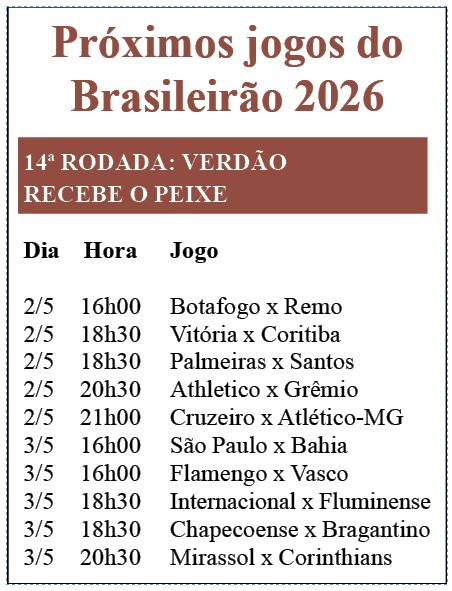 Próximos jogos do Brasileirão 2026

14ª RODADA: VERDÃO RECEBE O PEIXE

| Dia | Hora | Jogo |
|---|---|---|
| 2/5 | 16h00 | Botafogo x Remo |
| 2/5 | 18h30 | Vitória x Coritiba |
| 2/5 | 18h30 | Palmeiras x Santos |
| 2/5 | 20h30 | Athletico x Grêmio |
| 2/5 | 21h00 | Cruzeiro x Atlético-MG |
| 3/5 | 16h00 | São Paulo x Bahia |
| 3/5 | 16h00 | Flamengo x Vasco |
| 3/5 | 18h30 | Internacional x Fluminense |
| 3/5 | 18h30 | Chapecoense x Bragantino |
| 3/5 | 20h30 | Mirassol x Corinthians |